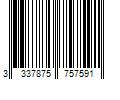 3 337875 757591